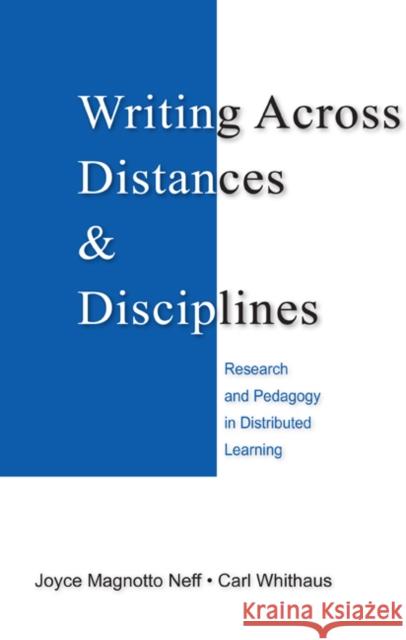 Writing Across Distances & Disciplines

Research and Pedagogy in Distributed Learning

Joyce Magnotto Neff • Carl Whithaus

Kraina Książek